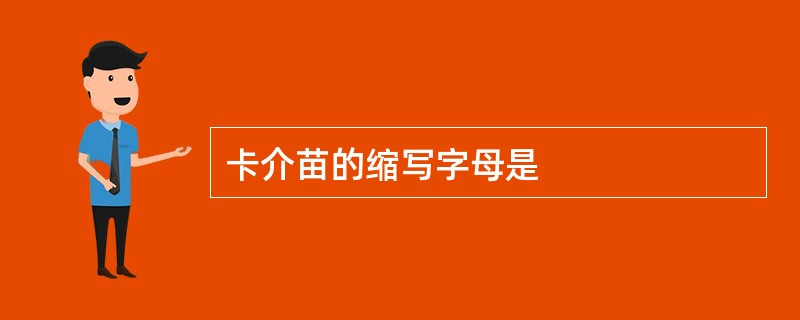 卡介苗的缩写字母是